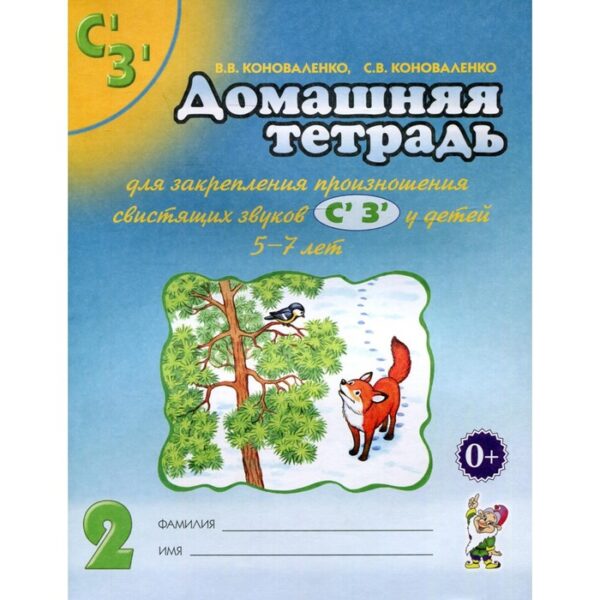 С' З'

В.В. КОНОВАЛЕНКО, С.В. КОНОВАЛЕНКО

Домашняя тетрадь

для закрепления произношения свистящих звуков С' З' у детей 5–7 лет

0+

2

ФАМИЛИЯ

ИМЯ